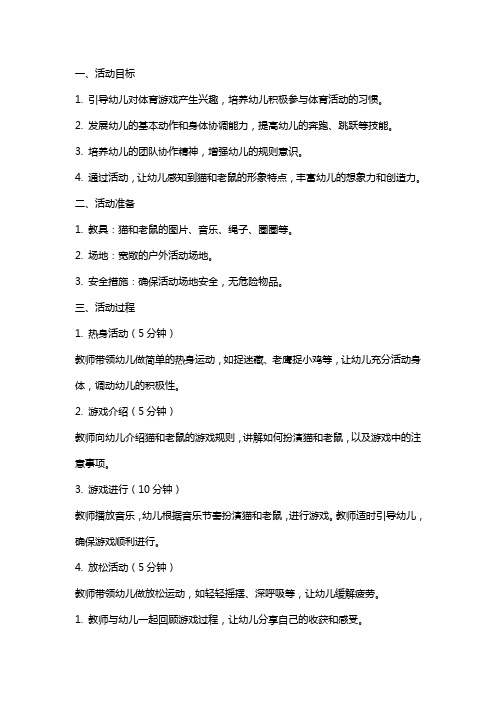 一、活动目标

1. 引导幼儿对体育游戏产生兴趣，培养幼儿积极参与体育活动的习惯。

2. 发展幼儿的基本动作和身体协调能力，提高幼儿的奔跑、跳跃等技能。

3. 培养幼儿的团队协作精神，增强幼儿的规则意识。

4. 通过活动，让幼儿感知到猫和老鼠的形象特点，丰富幼儿的想象力和创造力。

二、活动准备

1. 教具：猫和老鼠的图片、音乐、绳子、圈圈等。

2. 场地：宽敞的户外活动场地。

3. 安全措施：确保活动场地安全，无危险物品。

三、活动过程

1. 热身活动（5分钟）

教师带领幼儿做简单的热身运动，如捉迷藏、老鹰捉小鸡等，让幼儿充分活动身体，调动幼儿的积极性。

2. 游戏介绍（5分钟）

教师向幼儿介绍猫和老鼠的游戏规则，讲解如何扮演猫和老鼠，以及游戏中的注意事项。

3. 游戏进行（10分钟）

教师播放音乐，幼儿根据音乐节奏扮演猫和老鼠，进行游戏。教师适时引导幼儿，确保游戏顺利进行。

4. 放松活动（5分钟）

教师带领幼儿做放松运动，如轻轻摇摆、深呼吸等，让幼儿缓解疲劳。

1. 教师与幼儿一起回顾游戏过程，让幼儿分享自己的收获和感受。